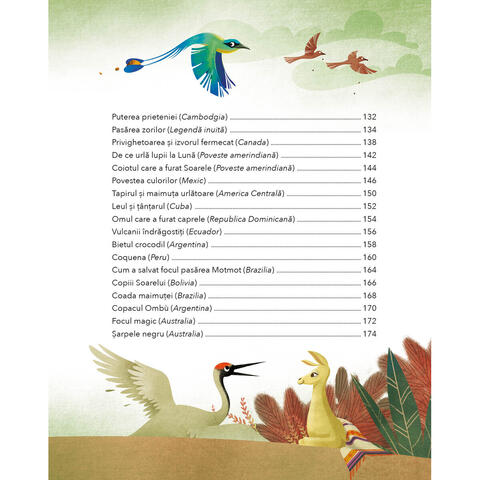 Puterea prieteniei (Cambodgia) 132
Pasărea zorilor (Legendă inuită) 134
Privighetoarea și izvorul fermecat (Canada) 138
De ce urlă lupii la Lună (Poveste amerindiană) 142
Coiotul care a furat Soarele (Poveste amerindiană) 144
Povestea culorilor (Mexic) 146
Tapirul și maimuța urlătoare (America Centrală) 150
Leul și țânțarul (Cuba) 152
Omul care a furat caprele (Republica Dominicană) 154
Vulcanii îndrăgostiți (Ecuador) 156
Bietul crocodil (Argentina) 158
Coquena (Peru) 160
Cum a salvat focul pasărea Motmot (Brazilia) 164
Copiii Soarelui (Bolivia) 166
Coada maimuței (Brazilia) 168
Copacul Ombù (Argentina) 170
Focul magic (Australia) 172
Șarpele negru (Australia) 174